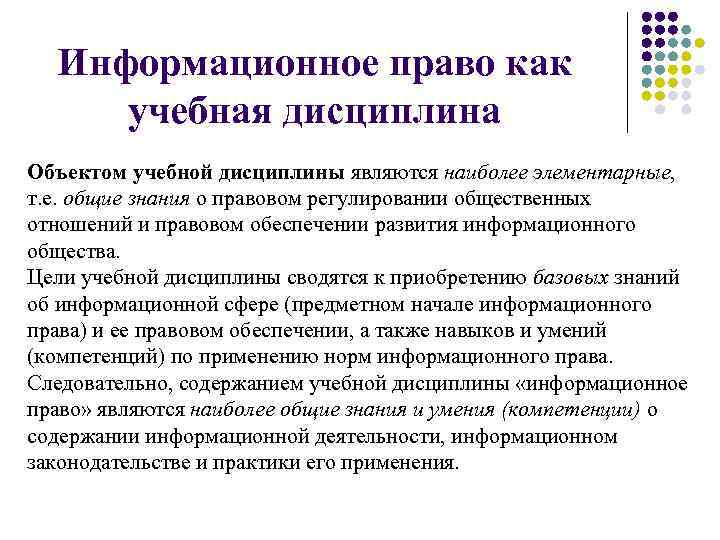 Информационное право как учебная дисциплина

Объектом учебной дисциплины являются наиболее элементарные, т.е. общие знания о правовом регулировании общественных отношений и правовом обеспечении развития информационного общества.
Цели учебной дисциплины сводятся к приобретению базовых знаний об информационной сфере (предметном начале информационного права) и ее правовом обеспечении, а также навыков и умений (компетенций) по применению норм информационного права.
Следовательно, содержанием учебной дисциплины «информационное право» являются наиболее общие знания и умения (компетенции) о содержании информационной деятельности, информационном законодательстве и практики его применения.